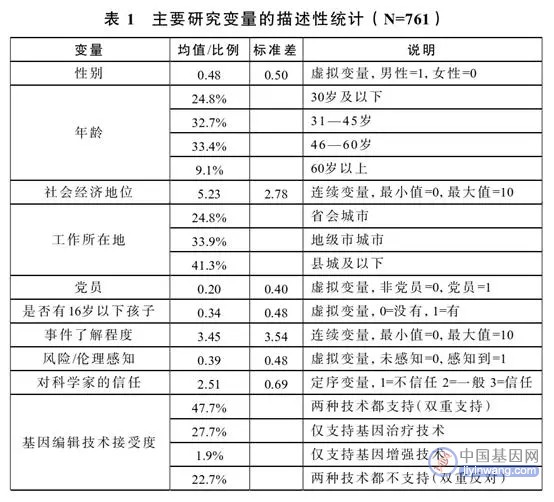 表 1 主要研究变量的描述性统计（N=761）

| 变量 | 均值/比例 | 标准差 | 说明 |
|---|---|---|---|
| 性别 | 0.48 | 0.50 | 虚拟变量，男性=1，女性=0 |
| 年龄 | 24.8% | | 30岁及以下 |
| | 32.7% | | 31—45岁 |
| | 33.4% | | 46—60岁 |
| | 9.1% | | 60岁以上 |
| 社会经济地位 | 5.23 | 2.78 | 连续变量，最小值=0，最大值=10 |
| 工作所在地 | 24.8% | | 省会城市 |
| | 33.9% | | 地级市城市 |
| | 41.3% | | 县城及以下 |
| 党员 | 0.20 | 0.40 | 虚拟变量，非党员=0，党员=1 |
| 是否有16岁以下孩子 | 0.34 | 0.48 | 虚拟变量，0=没有，1=有 |
| 事件了解程度 | 3.45 | 3.54 | 连续变量，最小值=0，最大值=10 |
| 风险/伦理感知 | 0.39 | 0.48 | 虚拟变量，未感知=0，感知到=1 |
| 对科学家的信任 | 2.51 | 0.69 | 定序变量，1=不信任 2=一般 3=信任 |
| 基因编辑技术接受度 | 47.7% | | 两种技术都支持（双重支持） |
| | 27.7% | | 仅支持基因治疗技术 |
| | 1.9% | | 仅支持基因增强技术 |
| | 22.7% | | 两种技术都不支持（双重反对） |

中国基因网
jiyinwang.com